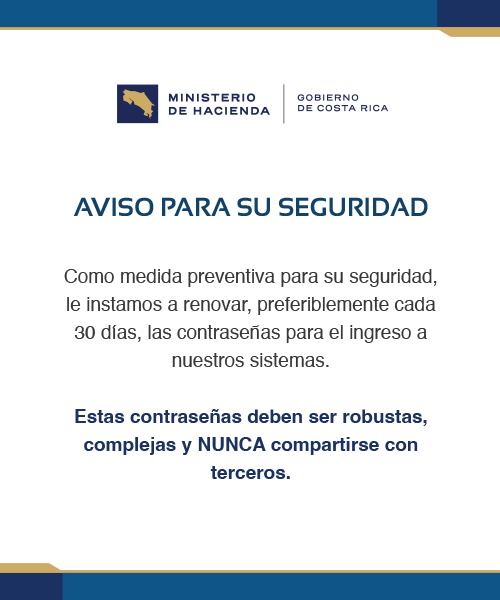 MINISTERIO DE HACIENDA

GOBIERNO DE COSTA RICA

AVISO PARA SU SEGURIDAD

Como medida preventiva para su seguridad, le instamos a renovar, preferiblemente cada 30 días, las contraseñas para el ingreso a nuestros sistemas.

Estas contraseñas deben ser robustas, complejas y NUNCA compartirse con terceros.